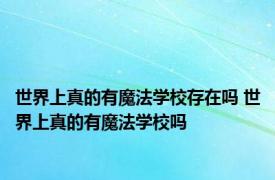 世界上真的有魔法学校存在吗 世界上真的有魔法学校吗